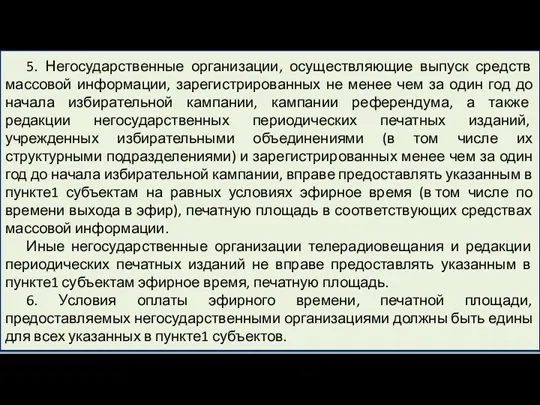 5. Негосударственные организации, осуществляющие выпуск средств массовой информации, зарегистрированных не менее чем за один год до начала избирательной кампании, кампании референдума, а также редакции негосударственных периодических печатных изданий, учрежденных избирательными объединениями (в том числе их структурными подразделениями) и зарегистрированных менее чем за один год до начала избирательной кампании, вправе предоставлять указанным в пункте1 субъектам на равных условиях эфирное время (в том числе по времени выхода в эфир), печатную площадь в соответствующих средствах массовой информации.

Иные негосударственные организации телерадиовещания и редакции периодических печатных изданий не вправе предоставлять указанным в пункте1 субъектам эфирное время, печатную площадь.

6. Условия оплаты эфирного времени, печатной площади, предоставляемых негосударственными организациями должны быть едины для всех указанных в пункте1 субъектов.